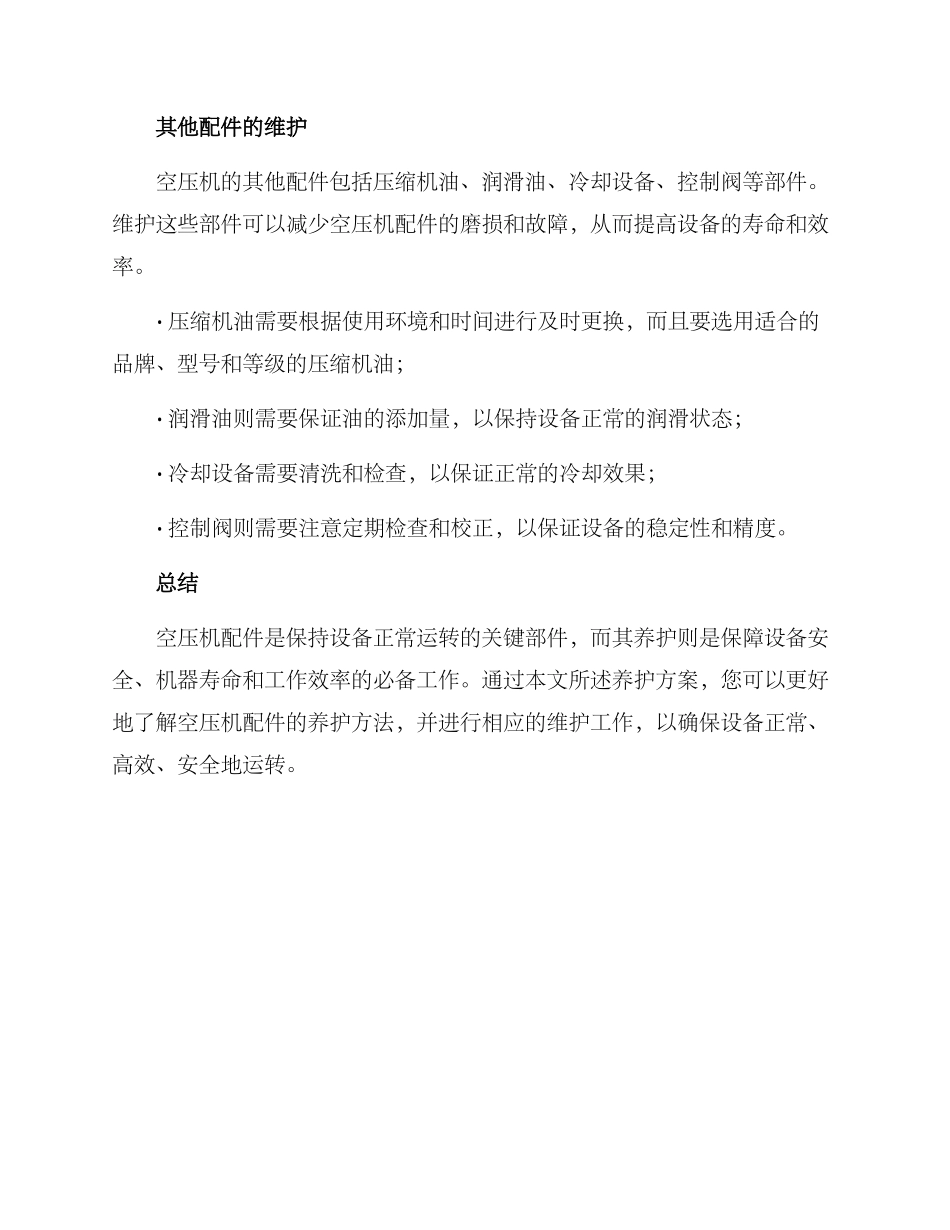 其他配件的维护

空压机的其他配件包括压缩机油、润滑油、冷却设备、控制阀等部件。维护这些部件可以减少空压机配件的磨损和故障，从而提高设备的寿命和效率。

· 压缩机油需要根据使用环境和时间进行及时更换，而且要选用适合的品牌、型号和等级的压缩机油；

· 润滑油则需要保证油的添加量，以保持设备正常的润滑状态；

· 冷却设备需要清洗和检查，以保证正常的冷却效果；

· 控制阀则需要注意定期检查和校正，以保证设备的稳定性和精度。

总结

空压机配件是保持设备正常运转的关键部件，而其养护则是保障设备安全、机器寿命和工作效率的必备工作。通过本文所述养护方案，您可以更好地了解空压机配件的养护方法，并进行相应的维护工作，以确保设备正常、高效、安全地运转。